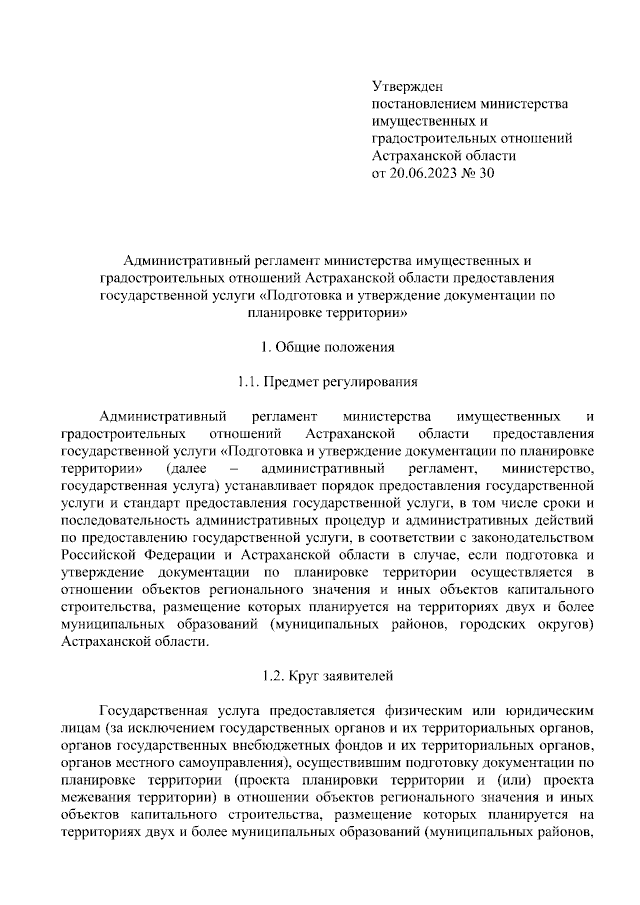 Утвержден
постановлением министерства имущественных и градостроительных отношений Астраханской области
от 20.06.2023 № 30

Административный регламент министерства имущественных и градостроительных отношений Астраханской области предоставления государственной услуги «Подготовка и утверждение документации по планировке территории»

1. Общие положения

1.1. Предмет регулирования

Административный регламент министерства имущественных и градостроительных отношений Астраханской области предоставления государственной услуги «Подготовка и утверждение документации по планировке территории» (далее – административный регламент, министерство, государственная услуга) устанавливает порядок предоставления государственной услуги и стандарт предоставления государственной услуги, в том числе сроки и последовательность административных процедур и административных действий по предоставлению государственной услуги, в соответствии с законодательством Российской Федерации и Астраханской области в случае, если подготовка и утверждение документации по планировке территории осуществляется в отношении объектов регионального значения и иных объектов капитального строительства, размещение которых планируется на территориях двух и более муниципальных образований (муниципальных районов, городских округов) Астраханской области.

1.2. Круг заявителей

Государственная услуга предоставляется физическим или юридическим лицам (за исключением государственных органов и их территориальных органов, органов государственных внебюджетных фондов и их территориальных органов, органов местного самоуправления), осуществившим подготовку документации по планировке территории (проекта планировки территории и (или) проекта межевания территории) в отношении объектов регионального значения и иных объектов капитального строительства, размещение которых планируется на территориях двух и более муниципальных образований (муниципальных районов,